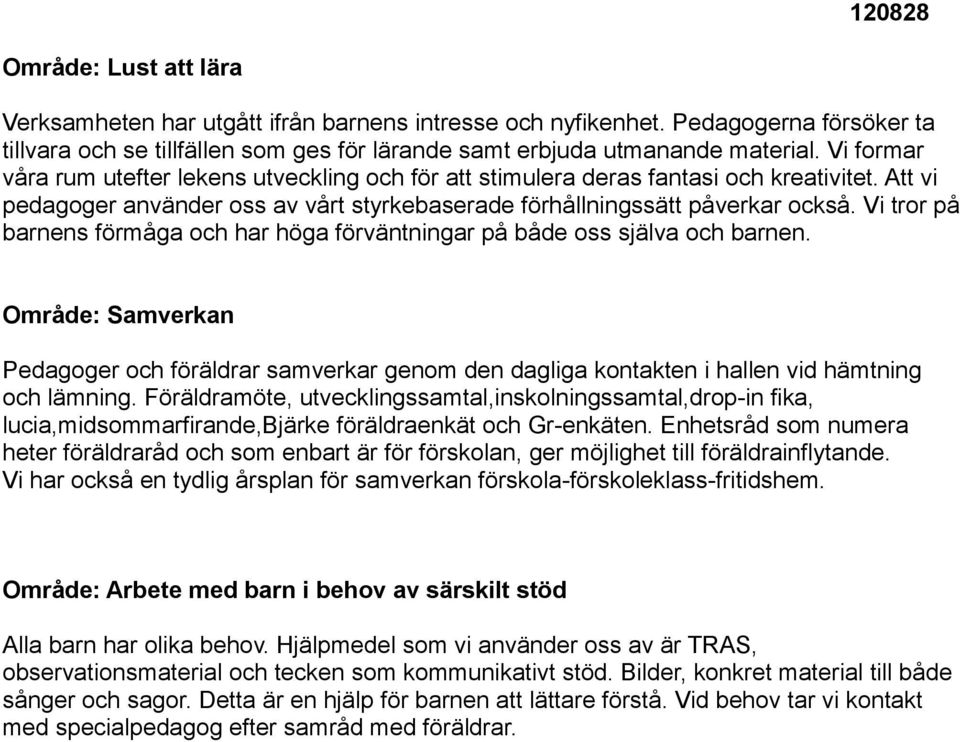 120828

Område: Lust att lära

Verksamheten har utgått ifrån barnens intresse och nyfikenhet. Pedagogerna försöker ta tillvara och se tillfällen som ges för lärande samt erbjuda utmanande material. Vi formar våra rum utefter lekens utveckling och för att stimulera deras fantasi och kreativitet. Att vi pedagoger använder oss av vårt styrkebaserade förhållningssätt påverkar också. Vi tror på barnens förmåga och har höga förväntningar på både oss själva och barnen.

Område: Samverkan

Pedagoger och föräldrar samverkar genom den dagliga kontakten i hallen vid hämtning och lämning. Föräldramöte, utvecklingssamtal,inskolningssamtal,drop-in fika, lucia,midsommarfirande,Bjärke föräldraenkät och Gr-enkäten. Enhetsråd som numera heter föräldraråd och som enbart är för förskolan, ger möjlighet till föräldrainflytande. Vi har också en tydlig årsplan för samverkan förskola-förskoleklass-fritidshem.

Område: Arbete med barn i behov av särskilt stöd

Alla barn har olika behov. Hjälpmedel som vi använder oss av är TRAS, observationsmaterial och tecken som kommunikativt stöd. Bilder, konkret material till både sånger och sagor. Detta är en hjälp för barnen att lättare förstå. Vid behov tar vi kontakt med specialpedagog efter samråd med föräldrar.